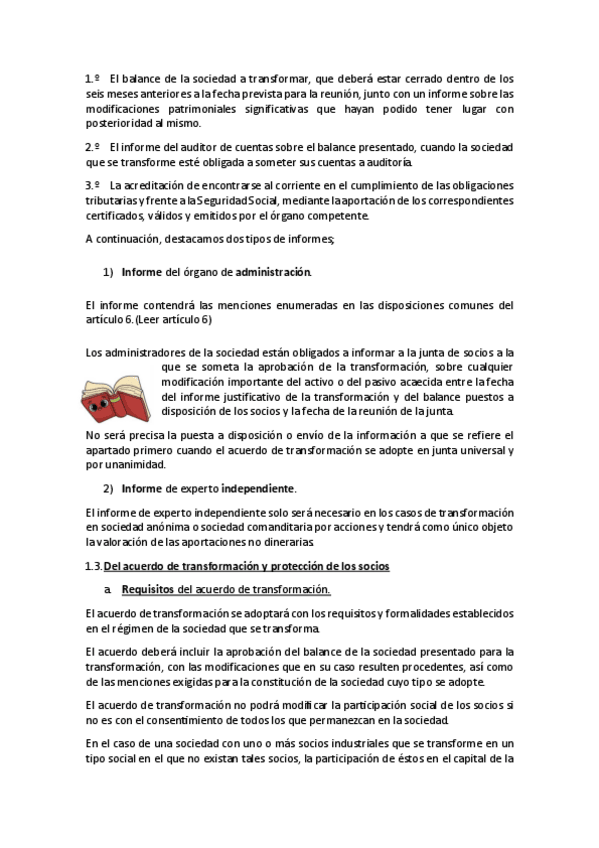 1.º El balance de la sociedad a transformar, que deberá estar cerrado dentro de los seis meses anteriores a la fecha prevista para la reunión, junto con un informe sobre las modificaciones patrimoniales significativas que hayan podido tener lugar con posterioridad al mismo.

2.º El informe del auditor de cuentas sobre el balance presentado, cuando la sociedad que se transforme esté obligada a someter sus cuentas a auditoría.

3.º La acreditación de encontrarse al corriente en el cumplimiento de las obligaciones tributarias y frente a la Seguridad Social, mediante la aportación de los correspondientes certificados, válidos y emitidos por el órgano competente.

A continuación, destacamos dos tipos de informes;

1) Informe del órgano de administración.

El informe contendrá las menciones enumeradas en las disposiciones comunes del artículo 6. (Leer artículo 6)

Los administradores de la sociedad están obligados a informar a la junta de socios a la que se someta la aprobación de la transformación, sobre cualquier modificación importante del activo o del pasivo acaecida entre la fecha del informe justificativo de la transformación y del balance puestos a disposición de los socios y la fecha de la reunión de la junta.

No será precisa la puesta a disposición o envío de la información a que se refiere el apartado primero cuando el acuerdo de transformación se adopte en junta universal y por unanimidad.

2) Informe de experto independiente.

El informe de experto independiente solo será necesario en los casos de transformación en sociedad anónima o sociedad comanditaria por acciones y tendrá como único objeto la valoración de las aportaciones no dinerarias.

1.3. Del acuerdo de transformación y protección de los socios

a. Requisitos del acuerdo de transformación.

El acuerdo de transformación se adoptará con los requisitos y formalidades establecidos en el régimen de la sociedad que se transforma.

El acuerdo deberá incluir la aprobación del balance de la sociedad presentado para la transformación, con las modificaciones que en su caso resulten procedentes, así como de las menciones exigidas para la constitución de la sociedad cuyo tipo se adopte.

El acuerdo de transformación no podrá modificar la participación social de los socios si no es con el consentimiento de todos los que permanezcan en la sociedad.

En el caso de una sociedad con uno o más socios industriales que se transforme en un tipo social en el que no existan tales socios, la participación de éstos en el capital de la